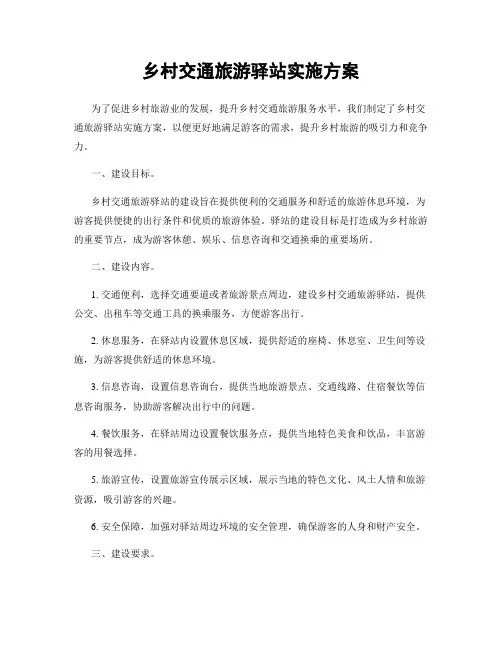 乡村交通旅游驿站实施方案

为了促进乡村旅游业的发展，提升乡村交通旅游服务水平，我们制定了乡村交通旅游驿站实施方案，以便更好地满足游客的需求，提升乡村旅游的吸引力和竞争力。

一、建设目标。

乡村交通旅游驿站的建设旨在提供便利的交通服务和舒适的旅游休息环境，为游客提供便捷的出行条件和优质的旅游体验。驿站的建设目标是打造成为乡村旅游的重要节点，成为游客休憩、娱乐、信息咨询和交通换乘的重要场所。

二、建设内容。

1. 交通便利，选择交通要道或者旅游景点周边，建设乡村交通旅游驿站，提供公交、出租车等交通工具的换乘服务，方便游客出行。

2. 休息服务，在驿站内设置休息区域，提供舒适的座椅、休息室、卫生间等设施，为游客提供舒适的休息环境。

3. 信息咨询，设置信息咨询台，提供当地旅游景点、交通线路、住宿餐饮等信息咨询服务，协助游客解决出行中的问题。

4. 餐饮服务，在驿站周边设置餐饮服务点，提供当地特色美食和饮品，丰富游客的用餐选择。

5. 旅游宣传，设置旅游宣传展示区域，展示当地的特色文化、风土人情和旅游资源，吸引游客的兴趣。

6. 安全保障，加强对驿站周边环境的安全管理，确保游客的人身和财产安全。

三、建设要求。